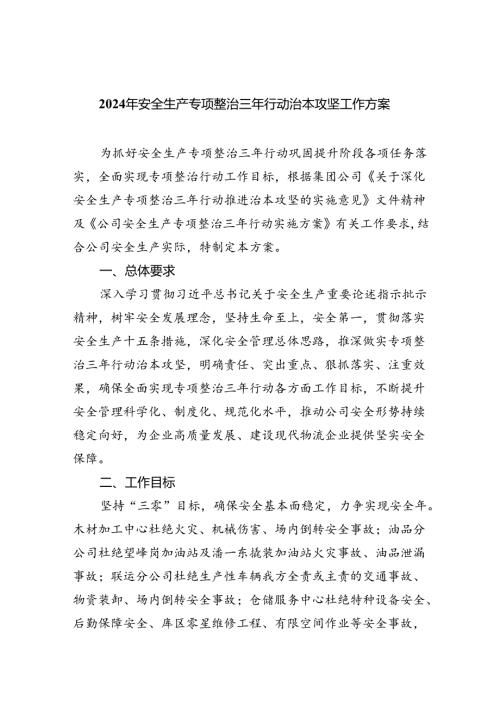 2024年安全生产专项整治三年行动治本攻坚工作方案

为抓好安全生产专项整治三年行动巩固提升阶段各项任务落实，全面实现专项整治行动工作目标，根据集团公司《关于深化安全生产专项整治三年行动推进治本攻坚的实施意见》文件精神及《公司安全生产专项整治三年行动实施方案》有关工作要求，结合公司安全生产实际，特制定本方案。

一、总体要求

深入学习贯彻习近平总书记关于安全生产重要论述指示批示精神，树牢安全发展理念，坚持生命至上，安全第一，贯彻落实安全生产十五条措施，深化安全管理总体思路，推深做实专项整治三年行动治本攻坚，明确责任、突出重点、狠抓落实、注重效果，确保全面实现专项整治三年行动各方面工作目标，不断提升安全管理科学化、制度化、规范化水平，推动公司安全形势持续稳定向好，为企业高质量发展、建设现代物流企业提供坚实安全保障。

二、工作目标

坚持“三零”目标，确保安全基本面稳定，力争实现安全年。木材加工中心杜绝火灾、机械伤害、场内倒转安全事故；油品分公司杜绝望峰岗加油站及潘一东撬装加油站火灾事故、油品泄漏事故；联运分公司杜绝生产性车辆我方全责或主责的交通事故、物资装卸、场内倒转安全事故；仓储服务中心杜绝特种设备安全、后勤保障安全、库区零星维修工程、有限空间作业等安全事故，